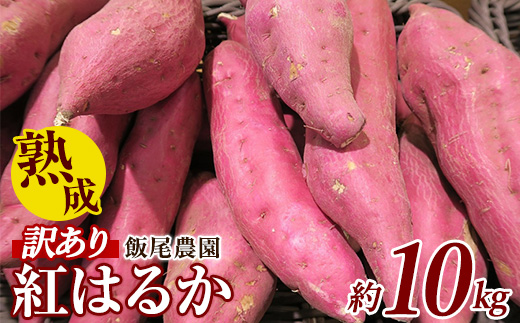 熟成

訳あり 飯尾農園

紅はるか

約10kg